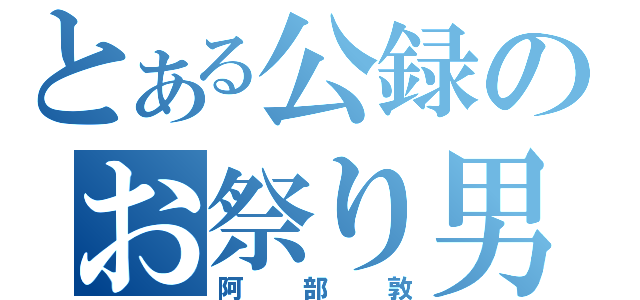 とある公録のお祭り男
阿部敦